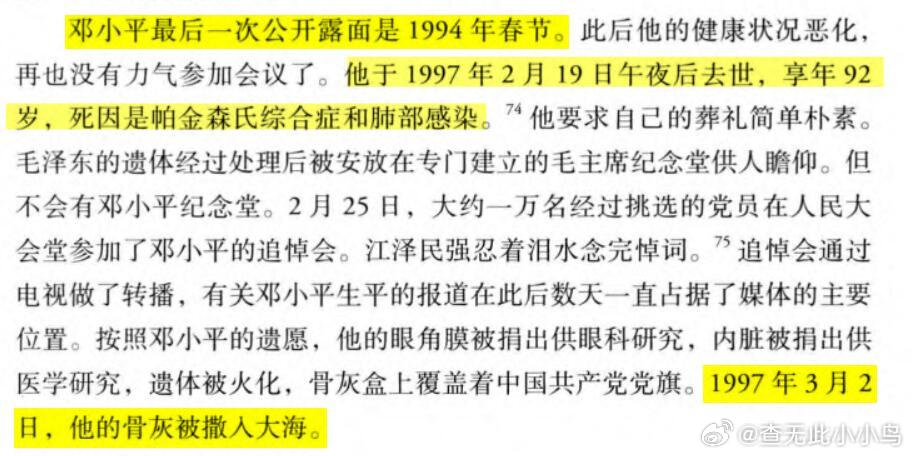 邓小平最后一次公开露面是 1994 年春节。此后他的健康状况恶化，再也没有力气参加会议了。他于 1997 年 2 月 19 日午夜后去世，享年 92 岁，死因是帕金森氏综合症和肺部感染。$^{74}$ 他要求自己的葬礼简单朴素。毛泽东的遗体经过处理后被安放在专门建立的毛主席纪念堂供人瞻仰。但不会有邓小平纪念堂。2 月 25 日，大约一万名经过挑选的党员在人民大会堂参加了邓小平的追悼会。江泽民强忍着泪水念完悼词。$^{75}$ 追悼会通过电视做了转播，有关邓小平生平的报道在此后数天一直占据了媒体的主要位置。按照邓小平的遗愿，他的眼角膜被捐出供眼科研究，内脏被捐出供医学研究，遗体被火化，骨灰盒上覆盖着中国共产党党旗。1997 年 3 月 2 日，他的骨灰被撒入大海。

@查无此小小鸟